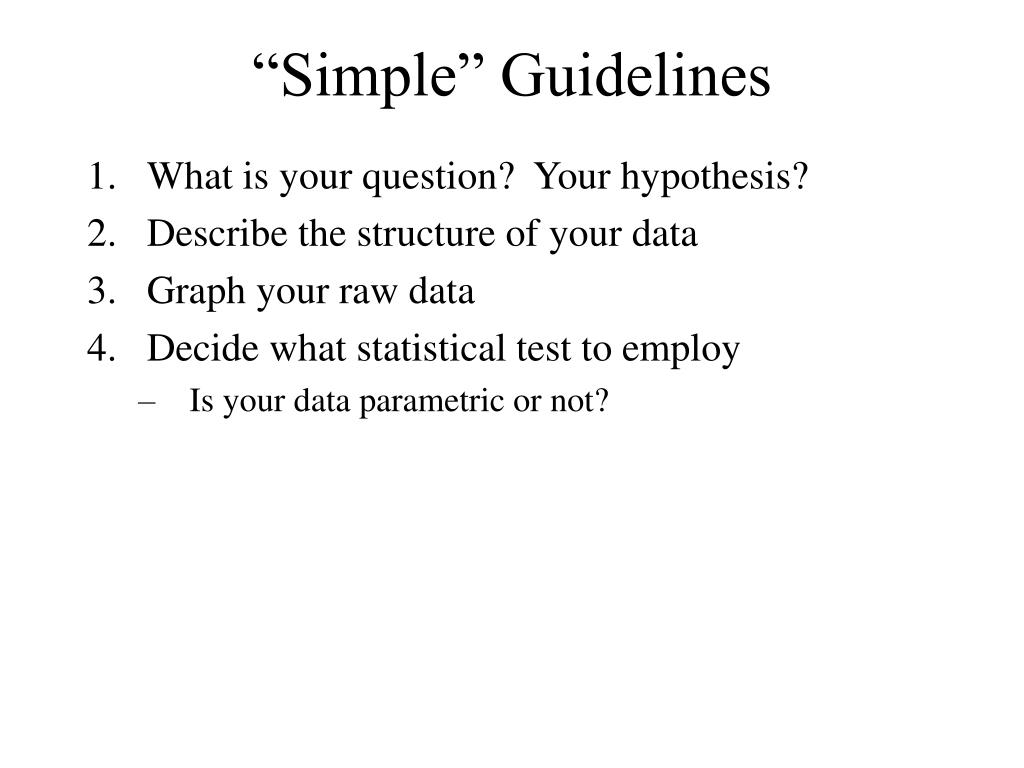 “Simple” Guidelines

1. What is your question? Your hypothesis?
2. Describe the structure of your data
3. Graph your raw data
4. Decide what statistical test to employ
– Is your data parametric or not?